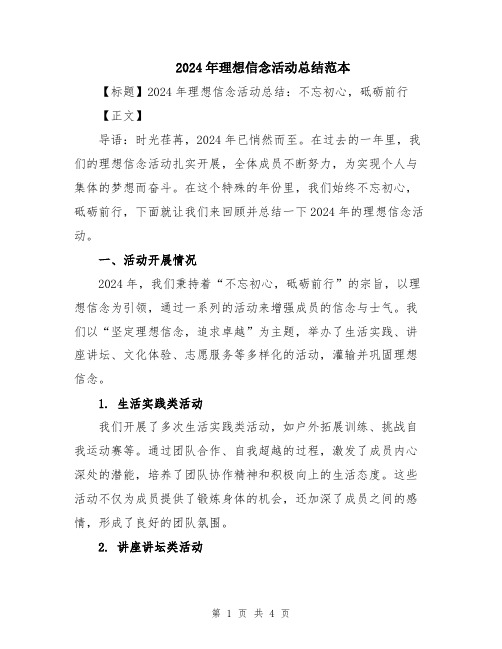 2024年理想信念活动总结范本

【标题】2024年理想信念活动总结：不忘初心，砥砺前行

【正文】

导语：时光荏苒，2024年已悄然而至。在过去的一年里，我们的理想信念活动扎实开展，全体成员不断努力，为实现个人与集体的梦想而奋斗。在这个特殊的年份里，我们始终不忘初心，砥砺前行，下面就让我们来回顾并总结一下2024年的理想信念活动。

一、活动开展情况

2024年，我们秉持着“不忘初心，砥砺前行”的宗旨，以理想信念为引领，通过一系列的活动来增强成员的信念与士气。我们以“坚定理想信念，追求卓越”为主题，举办了生活实践、讲座讲坛、文化体验、志愿服务等多样化的活动，灌输并巩固理想信念。

1. 生活实践类活动

我们开展了多次生活实践类活动，如户外拓展训练、挑战自我运动赛等。通过团队合作、自我超越的过程，激发了成员内心深处的潜能，培养了团队协作精神和积极向上的生活态度。这些活动不仅为成员提供了锻炼身体的机会，还加深了成员之间的感情，形成了良好的团队氛围。

2. 讲座讲坛类活动

第 1 页 共 4 页